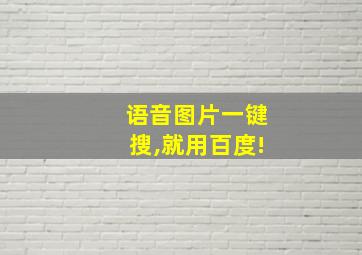 语音图片一键搜,就用百度!